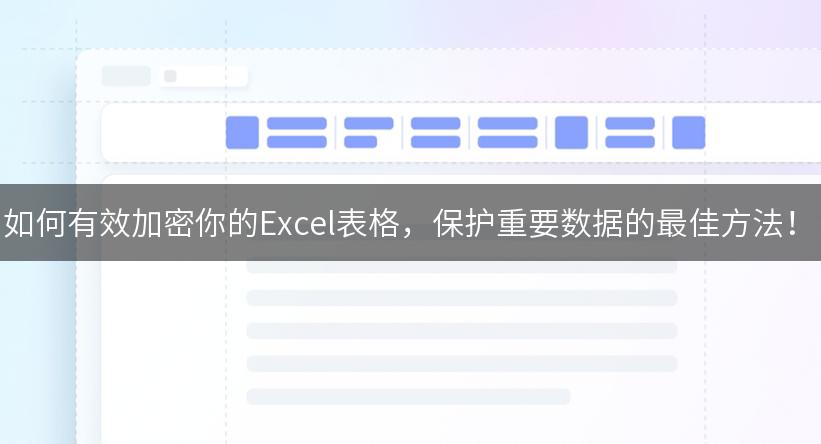 如何有效加密你的Excel表格，保护重要数据的最佳方法！